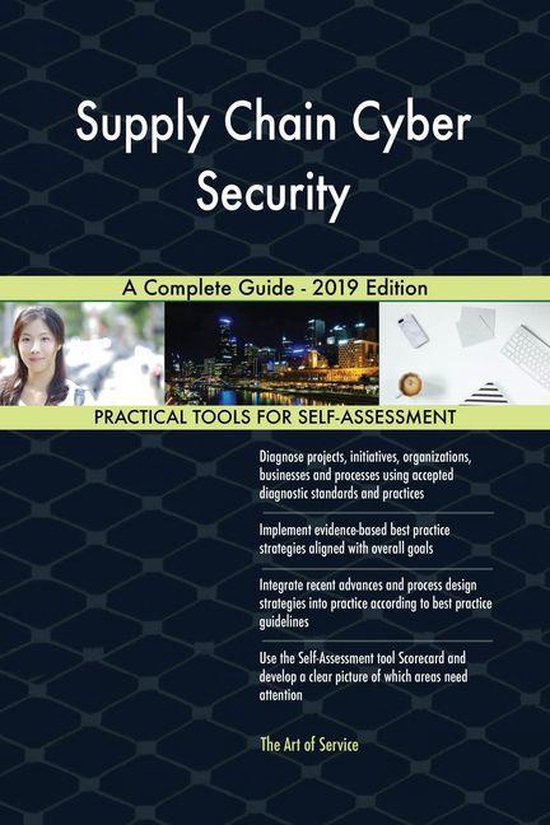 Supply Chain Cyber Security

A Complete Guide - 2019 Edition

PRACTICAL TOOLS FOR SELF-ASSESSMENT

Diagnose projects, initiatives, organizations, businesses and processes using accepted diagnostic standards and practices

Implement evidence-based best practice strategies aligned with overall goals

Integrate recent advances and process design strategies into practice according to best practice guidelines

Use the Self-Assessment tool Scorecard and develop a clear picture of which areas need attention

The Art of Service